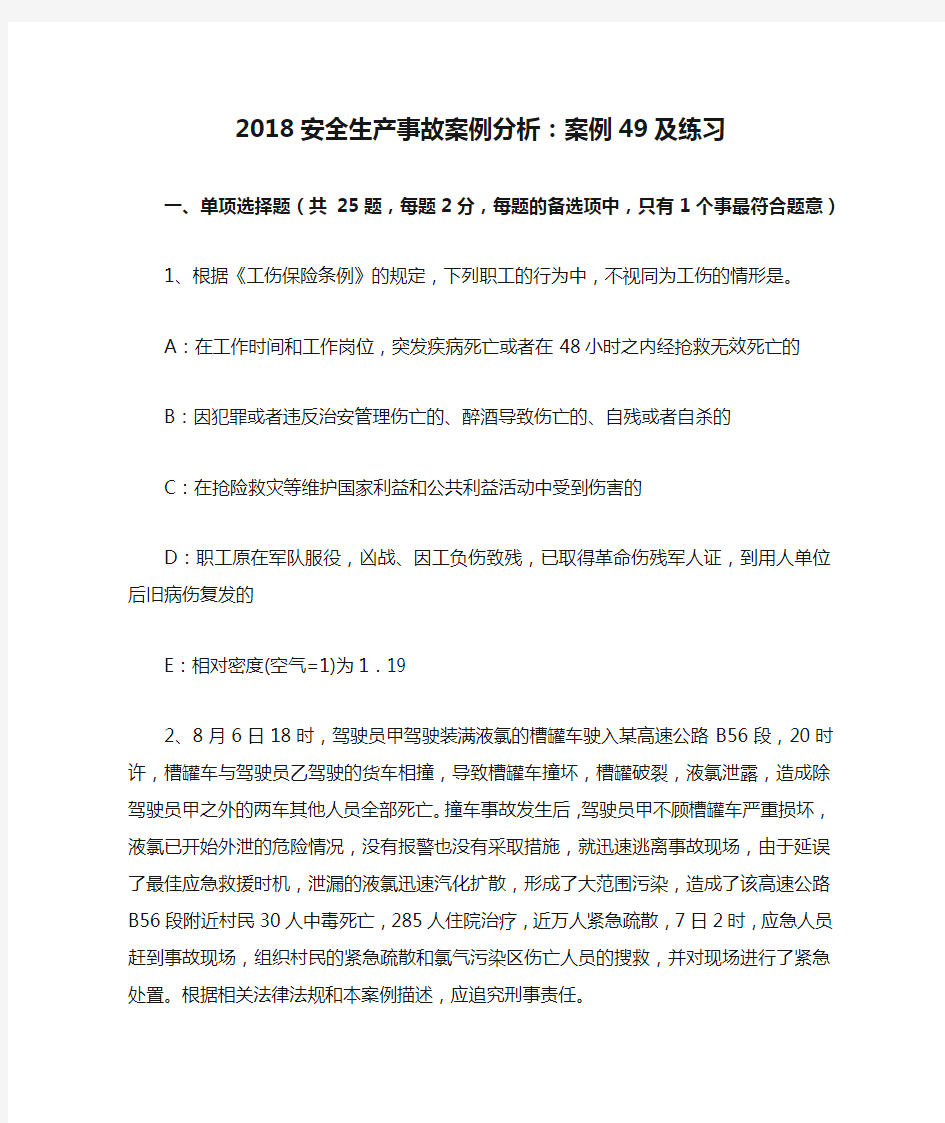 2018安全生产事故案例分析：案例49及练习

一、单项选择题（共 25题，每题2分，每题的备选项中，只有1个事最符合题意）

1、根据《工伤保险条例》的规定，下列职工的行为中，不视同为工伤的情形是。

A：在工作时间和工作岗位，突发疾病死亡或者在48小时之内经抢救无效死亡的

B：因犯罪或者违反治安管理伤亡的、醉酒导致伤亡的、自残或者自杀的

C：在抢险救灾等维护国家利益和公共利益活动中受到伤害的

D：职工原在军队服役，凶战、因工负伤致残，已取得革命伤残军人证，到用人单位后旧病伤复发的

E：相对密度(空气=1)为1．19

2、8月6日18时，驾驶员甲驾驶装满液氯的槽罐车驶入某高速公路 B56段，20时许，槽罐车与驾驶员乙驾驶的货车相撞，导致槽罐车撞坏，槽罐破裂，液氯泄露，造成除驾驶员甲之外的两车其他人员全部死亡。撞车事故发生后，驾驶员甲不顾槽罐车严重损坏，液氯已开始外泄的危险情况，没有报警也没有采取措施，就迅速逃离事故现场，由于延误了最佳应急救援时机，泄漏的液氯迅速汽化扩散，形成了大范围污染，造成了该高速公路B56段附近村民30人中毒死亡，285人住院治疗，近万人紧急疏散，7日2时，应急人员赶到事故现场，组织村民的紧急疏散和氯气污染区伤亡人员的搜救，并对现场进行了紧急处置。根据相关法律法规和本案例描述，应追究刑事责任。